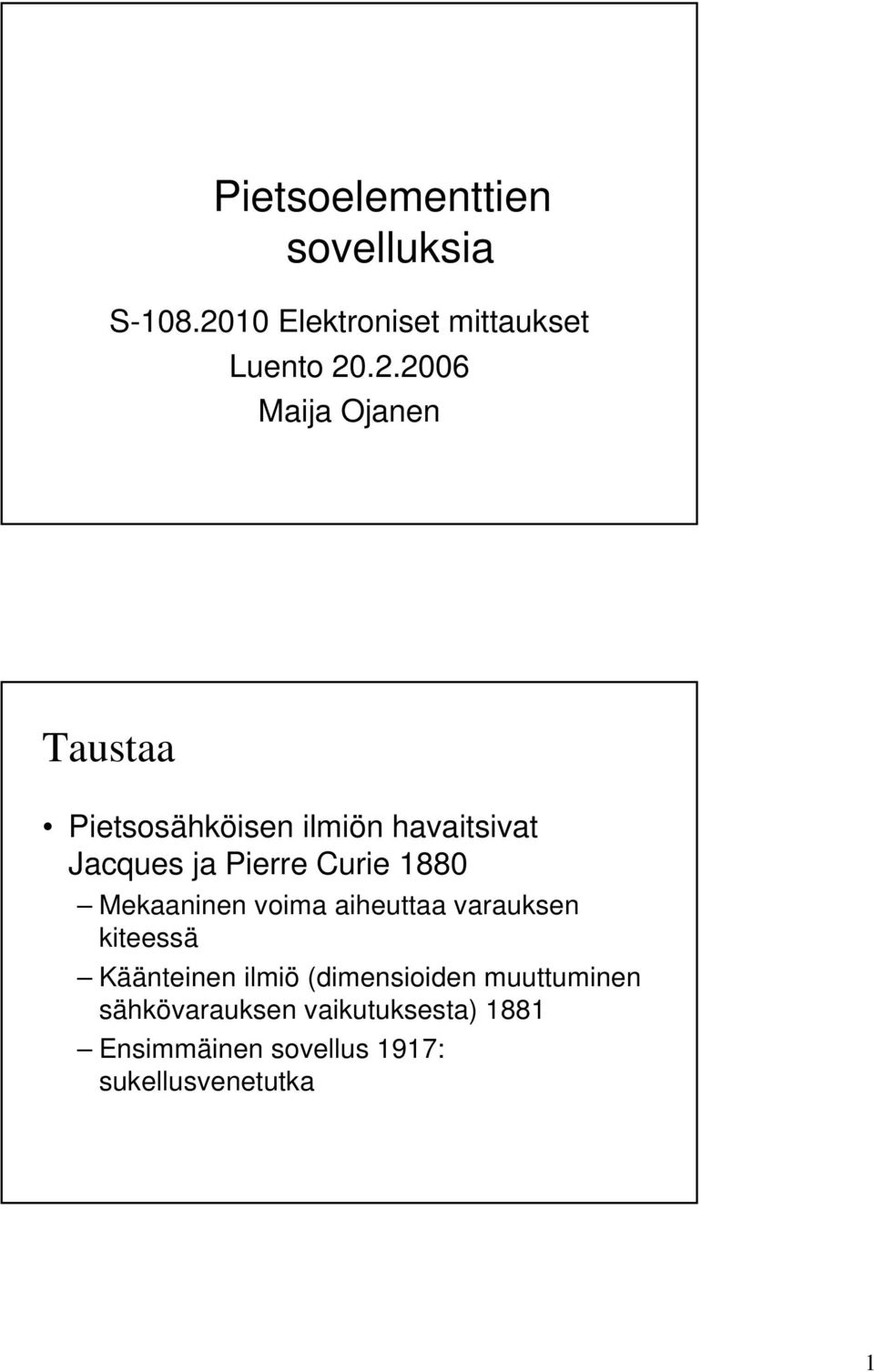 Pietsoelementtien sovelluksia

S-108.2010 Elektroniset mittaukset

Luento 20.2.2006

Maija Ojanen

Taustaa

• Pietsosähköisen ilmiön havaitsivat Jacques ja Pierre Curie 1880

– Mekaaninen voima aiheuttaa varauksen kiteessä

– Käänteinen ilmiö (dimensioiden muuttuminen sähkövarauksen vaikutuksesta) 1881

– Ensimmäinen sovellus 1917: sukellusvenetutka

1